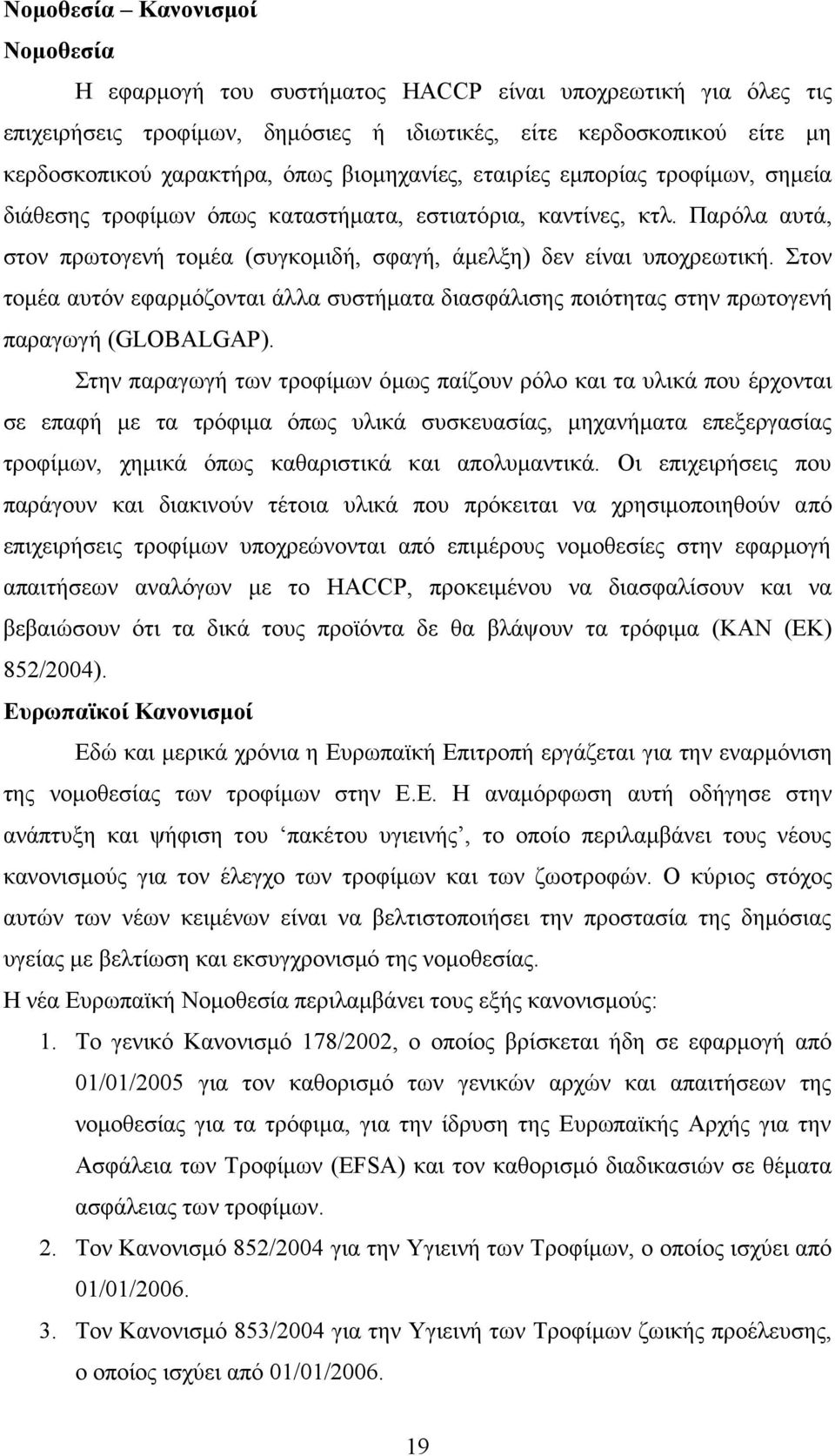 Νομοθεσία – Κανονισμοί

Νομοθεσία

Η εφαρμογή του συστήματος HACCP είναι υποχρεωτική για όλες τις επιχειρήσεις τροφίμων, δημόσιες ή ιδιωτικές, είτε κερδοσκοπικού είτε μη κερδοσκοπικού χαρακτήρα, όπως βιομηχανίες, εταιρίες εμπορίας τροφίμων, σημεία διάθεσης τροφίμων όπως καταστήματα, εστιατόρια, καντίνες, κτλ. Παρόλα αυτά, στον πρωτογενή τομέα (συγκομιδή, σφαγή, άμελξη) δεν είναι υποχρεωτική. Στον τομέα αυτόν εφαρμόζονται άλλα συστήματα διασφάλισης ποιότητας στην πρωτογενή παραγωγή (GLOBALGAP).

Στην παραγωγή των τροφίμων όμως παίζουν ρόλο και τα υλικά που έρχονται σε επαφή με τα τρόφιμα όπως υλικά συσκευασίας, μηχανήματα επεξεργασίας τροφίμων, χημικά όπως καθαριστικά και απολυμαντικά. Οι επιχειρήσεις που παράγουν και διακινούν τέτοια υλικά που πρόκειται να χρησιμοποιηθούν από επιχειρήσεις τροφίμων υποχρεώνονται από επιμέρους νομοθεσίες στην εφαρμογή απαιτήσεων αναλόγων με το HACCP, προκειμένου να διασφαλίσουν και να βεβαιώσουν ότι τα δικά τους προϊόντα δε θα βλάψουν τα τρόφιμα (ΚΑΝ (ΕΚ) 852/2004).

Ευρωπαϊκοί Κανονισμοί

Εδώ και μερικά χρόνια η Ευρωπαϊκή Επιτροπή εργάζεται για την εναρμόνιση της νομοθεσίας των τροφίμων στην Ε.Ε. Η αναμόρφωση αυτή οδήγησε στην ανάπτυξη και ψήφιση του ‘πακέτου υγιεινής’, το οποίο περιλαμβάνει τους νέους κανονισμούς για τον έλεγχο των τροφίμων και των ζωοτροφών. Ο κύριος στόχος αυτών των νέων κειμένων είναι να βελτιστοποιήσει την προστασία της δημόσιας υγείας με βελτίωση και εκσυγχρονισμό της νομοθεσίας.

Η νέα Ευρωπαϊκή Νομοθεσία περιλαμβάνει τους εξής κανονισμούς:

1. Το γενικό Κανονισμό 178/2002, ο οποίος βρίσκεται ήδη σε εφαρμογή από 01/01/2005 για τον καθορισμό των γενικών αρχών και απαιτήσεων της νομοθεσίας για τα τρόφιμα, για την ίδρυση της Ευρωπαϊκής Αρχής για την Ασφάλεια των Τροφίμων (EFSA) και τον καθορισμό διαδικασιών σε θέματα ασφάλειας των τροφίμων.

2. Τον Κανονισμό 852/2004 για την Υγιεινή των Τροφίμων, ο οποίος ισχύει από 01/01/2006.

3. Τον Κανονισμό 853/2004 για την Υγιεινή των Τροφίμων ζωικής προέλευσης, ο οποίος ισχύει από 01/01/2006.

19